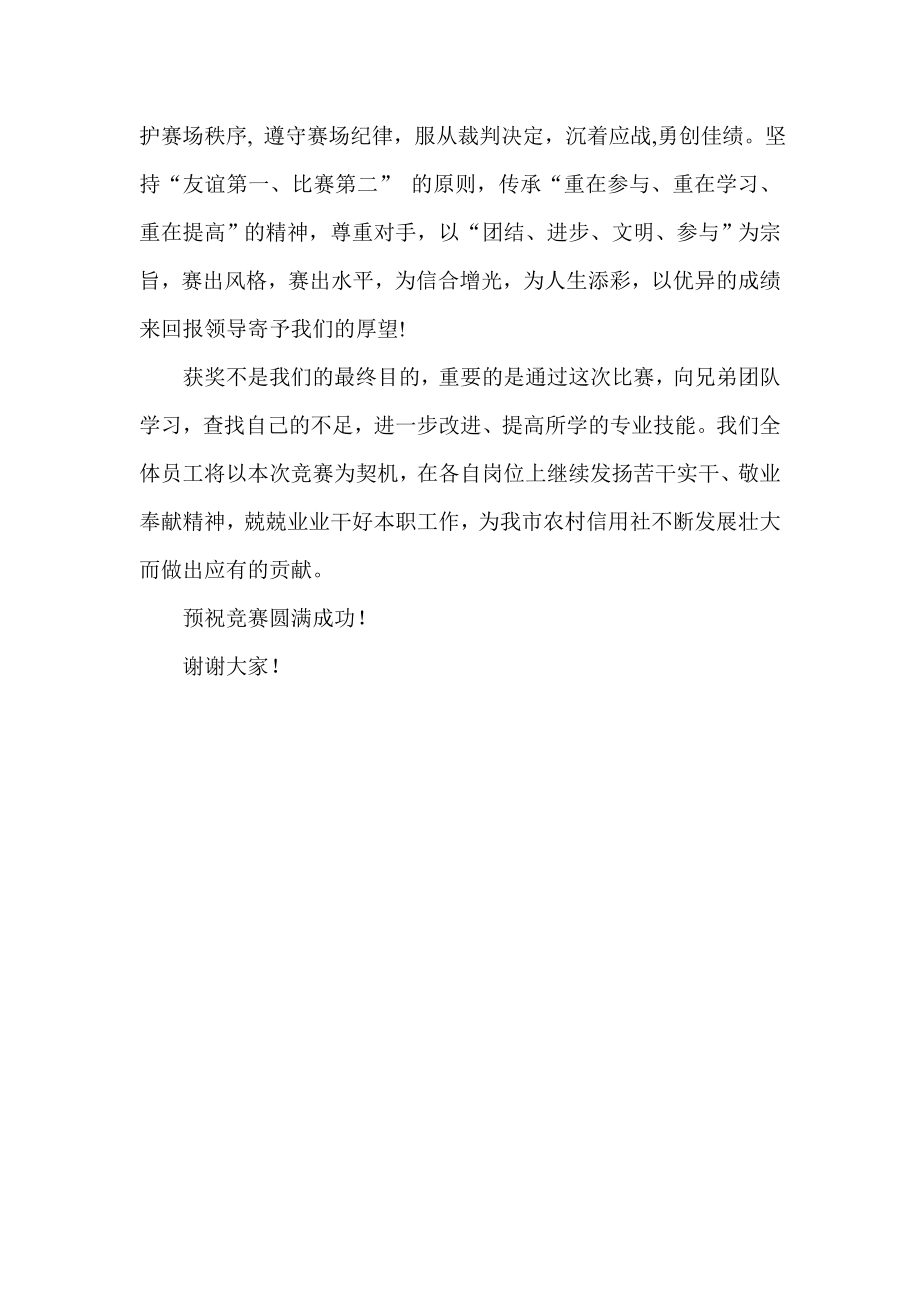 护赛场秩序, 遵守赛场纪律，服从裁判决定，沉着应战,勇创佳绩。坚持“友谊第一、比赛第二” 的原则，传承“重在参与、重在学习、重在提高”的精神，尊重对手，以“团结、进步、文明、参与”为宗旨，赛出风格，赛出水平，为信合增光，为人生添彩，以优异的成绩来回报领导寄予我们的厚望!

获奖不是我们的最终目的，重要的是通过这次比赛，向兄弟团队学习，查找自己的不足，进一步改进、提高所学的专业技能。我们全体员工将以本次竞赛为契机，在各自岗位上继续发扬苦干实干、敬业奉献精神，兢兢业业干好本职工作，为我市农村信用社不断发展壮大而做出应有的贡献。

预祝竞赛圆满成功！

谢谢大家！